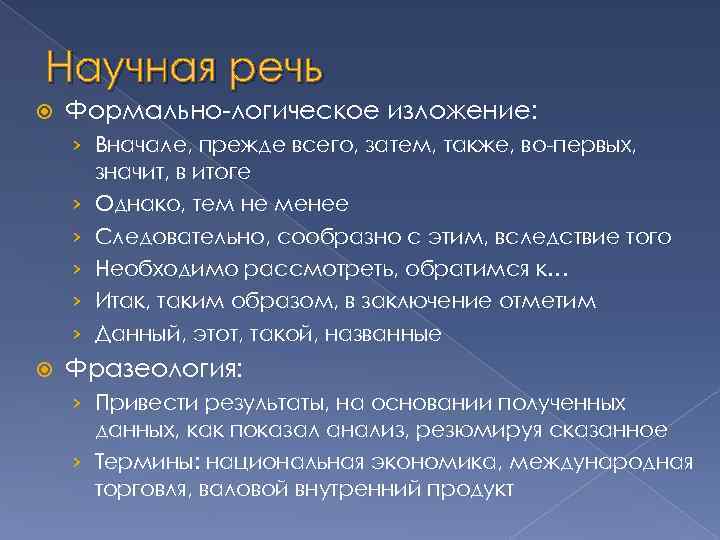 Научная речь

Формально-логическое изложение:

› Вначале, прежде всего, затем, также, во-первых, значит, в итоге

› Однако, тем не менее

› Следовательно, сообразно с этим, вследствие того

› Необходимо рассмотреть, обратимся к…

› Итак, таким образом, в заключение отметим

› Данный, этот, такой, названные

Фразеология:

› Привести результаты, на основании полученных данных, как показал анализ, резюмируя сказанное

› Термины: национальная экономика, международная торговля, валовой внутренний продукт